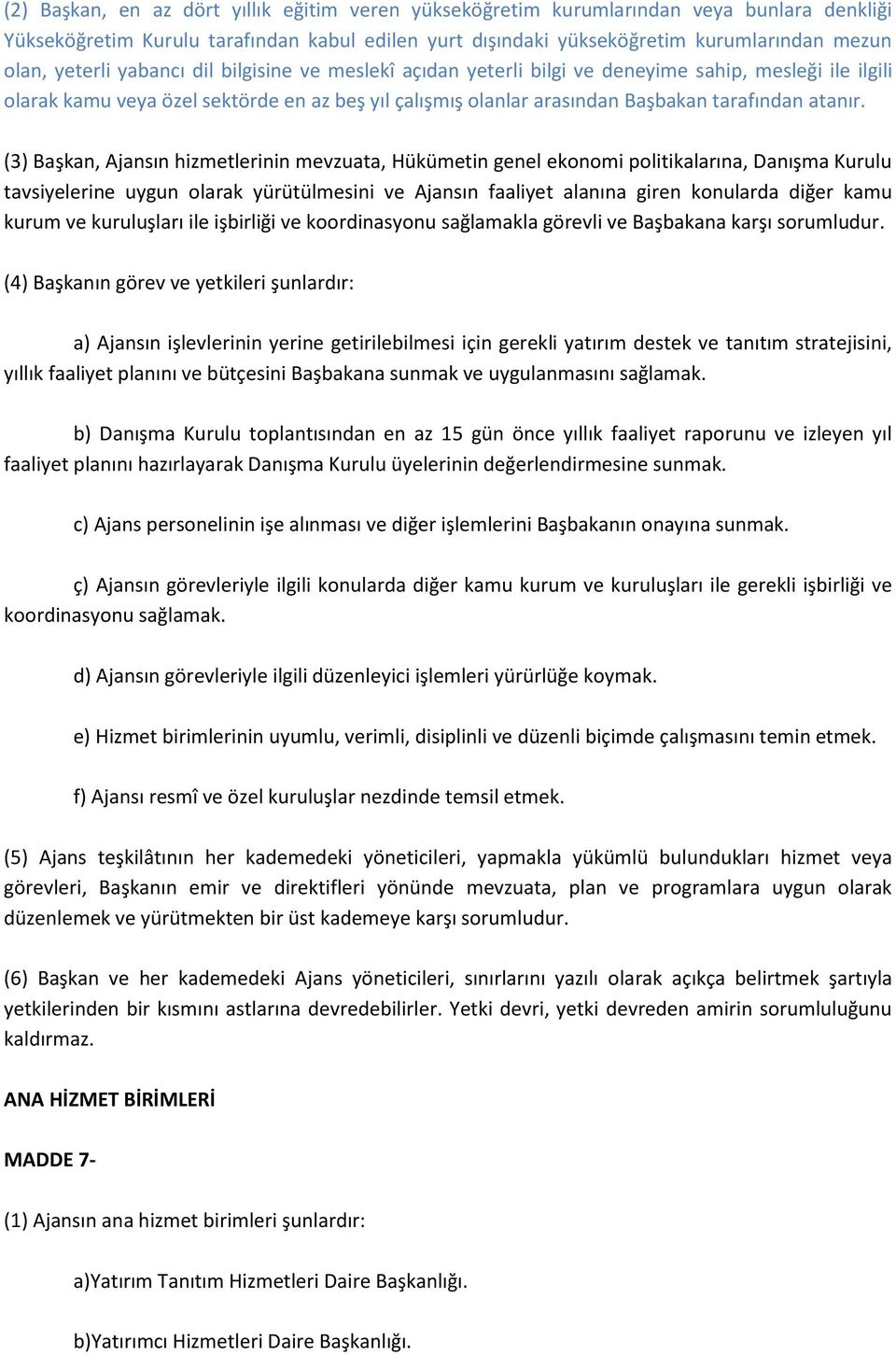 (2) Başkan, en az dört yıllık eğitim veren yükseköğretim kurumlarından veya bunlara denkliği Yükseköğretim Kurulu tarafından kabul edilen yurt dışındaki yükseköğretim kurumlarından mezun olan, yeterli yabancı dil bilgisine ve meslekî açıdan yeterli bilgi ve deneyime sahip, mesleği ile ilgili olarak kamu veya özel sektörde en az beş yıl çalışmış olanlar arasından Başbakan tarafından atanır.

(3) Başkan, Ajansın hizmetlerinin mevzuata, Hükümetin genel ekonomi politikalarına, Danışma Kurulu tavsiyelerine uygun olarak yürütülmesini ve Ajansın faaliyet alanına giren konularda diğer kamu kurum ve kuruluşları ile işbirliği ve koordinasyonu sağlamakla görevli ve Başbakana karşı sorumludur.

(4) Başkanın görev ve yetkileri şunlardır:

a) Ajansın işlevlerinin yerine getirilebilmesi için gerekli yatırım destek ve tanıtım stratejisini, yıllık faaliyet planını ve bütçesini Başbakana sunmak ve uygulanmasını sağlamak.

b) Danışma Kurulu toplantısından en az 15 gün önce yıllık faaliyet raporunu ve izleyen yıl faaliyet planını hazırlayarak Danışma Kurulu üyelerinin değerlendirmesine sunmak.

c) Ajans personelinin işe alınması ve diğer işlemlerini Başbakanın onayına sunmak.

ç) Ajansın görevleriyle ilgili konularda diğer kamu kurum ve kuruluşları ile gerekli işbirliği ve koordinasyonu sağlamak.

d) Ajansın görevleriyle ilgili düzenleyici işlemleri yürürlüğe koymak.

e) Hizmet birimlerinin uyumlu, verimli, disiplinli ve düzenli biçimde çalışmasını temin etmek.

f) Ajansı resmî ve özel kuruluşlar nezdinde temsil etmek.

(5) Ajans teşkilâtının her kademedeki yöneticileri, yapmakla yükümlü bulundukları hizmet veya görevleri, Başkanın emir ve direktifleri yönünde mevzuata, plan ve programlara uygun olarak düzenlemek ve yürütmekten bir üst kademeye karşı sorumludur.

(6) Başkan ve her kademedeki Ajans yöneticileri, sınırlarını yazılı olarak açıkça belirtmek şartıyla yetkilerinden bir kısmını astlarına devredebilirler. Yetki devri, yetki devreden amirin sorumluluğunu kaldırmaz.

ANA HİZMET BİRİMLERİ

MADDE 7-

(1) Ajansın ana hizmet birimleri şunlardır:

a)Yatırım Tanıtım Hizmetleri Daire Başkanlığı.

b)Yatırımcı Hizmetleri Daire Başkanlığı.